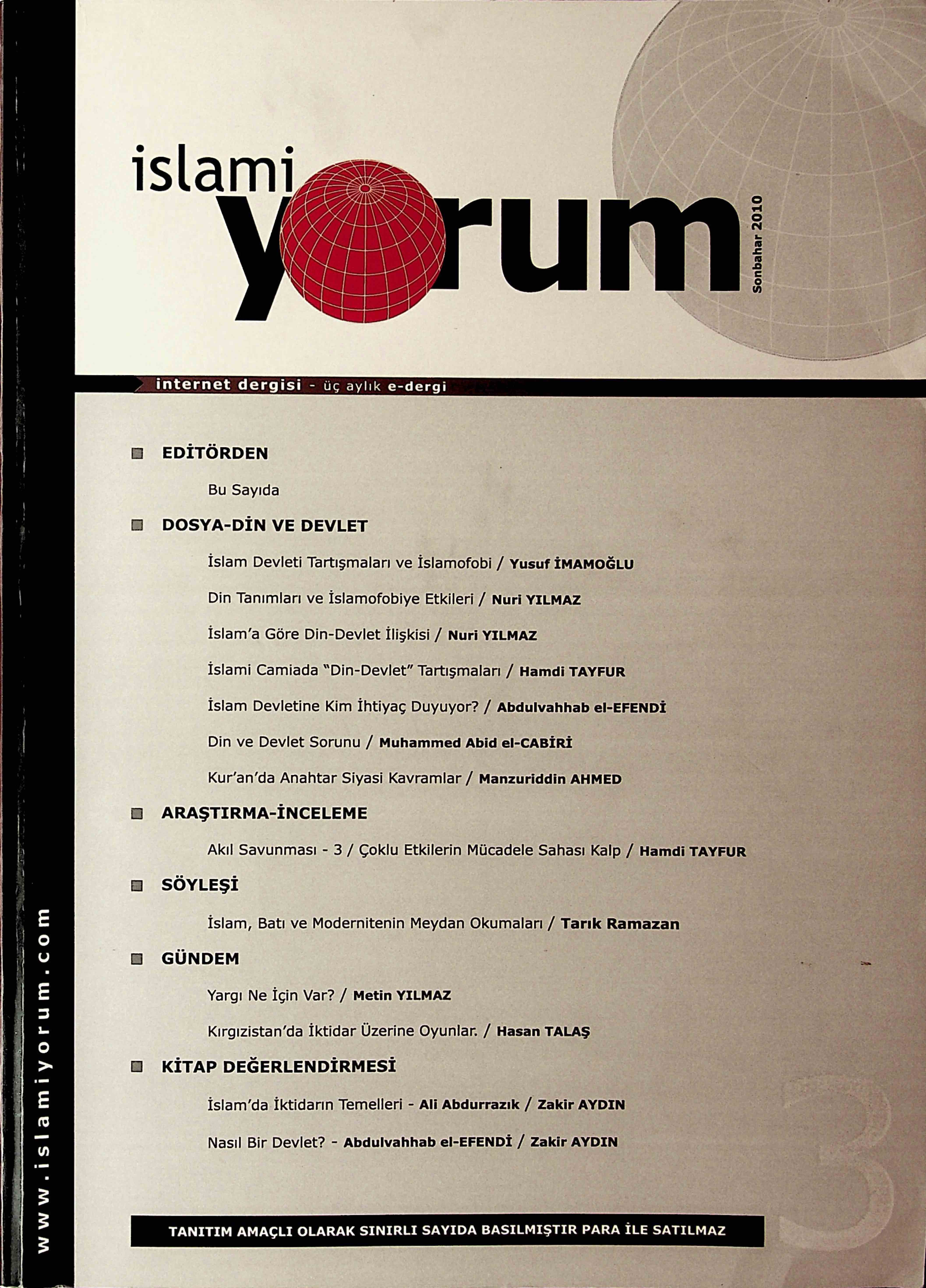 islami yorum

Sonbahar 2010

internet dergisi - üç aylık e-dergi

EDİTÖRDEN

Bu Sayıda

DOSYA-DİN VE DEVLET

İslam Devleti Tartışmaları ve İslamofobi / Yusuf İMAMOĞLU

Din Tanımları ve İslamofobiye Etkileri / Nuri YILMAZ

İslam'a Göre Din-Devlet İlişkisi / Nuri YILMAZ

İslami Camiada "Din-Devlet" Tartışmaları / Hamdi TAYFUR

İslam Devletine Kim İhtiyaç Duyuyor? / Abdulvahhab el-EFENDİ

Din ve Devlet Sorunu / Muhammed Abid el-CABİRİ

Kur'an'da Anahtar Siyasi Kavramlar / Manzuriddin AHMED

ARAŞTIRMA-İNCELEME

Akıl Savunması - 3 / Çoklu Etkilerin Mücadele Sahası Kalp / Hamdi TAYFUR

SÖYLEŞİ

İslam, Batı ve Modernitenin Meydan Okumaları / Tarık Ramazan

GÜNDEM

Yargı Ne İçin Var? / Metin YILMAZ

Kırgızistan'da İktidar Üzerine Oyunlar. / Hasan TALAŞ

KİTAP DEĞERLENDİRMESİ

İslam'da İktidarın Temelleri - Ali Abdurrazık / Zakir AYDIN

Nasıl Bir Devlet? - Abdulvahhab el-EFENDİ / Zakir AYDIN

3

TANITIM AMAÇLI OLARAK SINIRLI SAYIDA BASILMIŞTIR PARA İLE SATILMAZ

www.islamiyorum.com